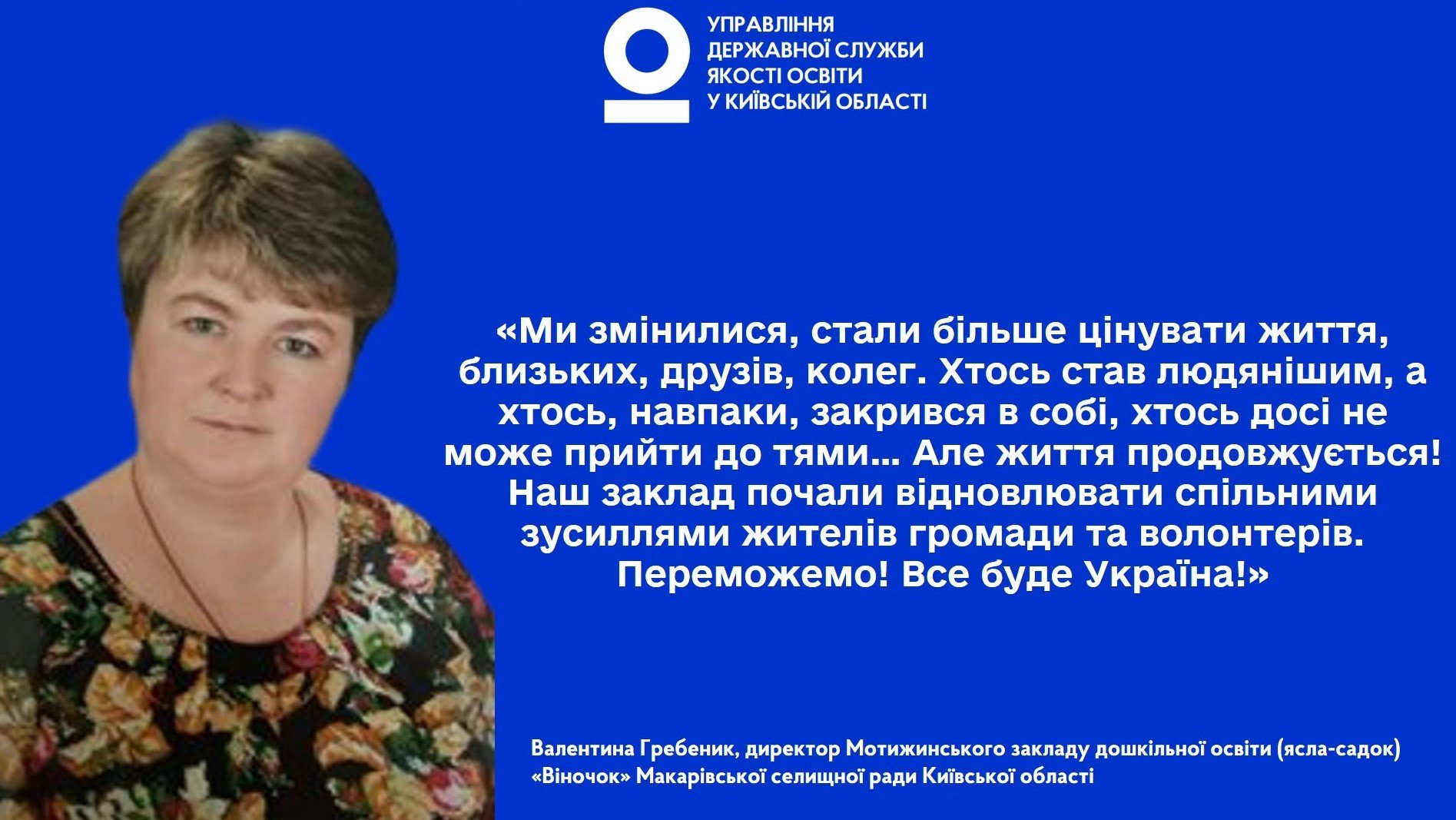 УПРАВЛІННЯ ДЕРЖАВНОЇ СЛУЖБИ ЯКОСТІ ОСВІТИ У КИЇВСЬКІЙ ОБЛАСТІ

«Ми змінилися, стали більше цінувати життя, близьких, друзів, колег. Хтось став людянішим, а хтось, навпаки, закрився в собі, хтось досі не може прийти до тями... Але життя продовжується! Наш заклад почали відновлювати спільними зусиллями жителів громади та волонтерів. Переможемо! Все буде Україна!»

Валентина Гребеник, директор Мотижинського закладу дошкільної освіти (ясла-садок) «Віночок» Макарівської селищної ради Київської області